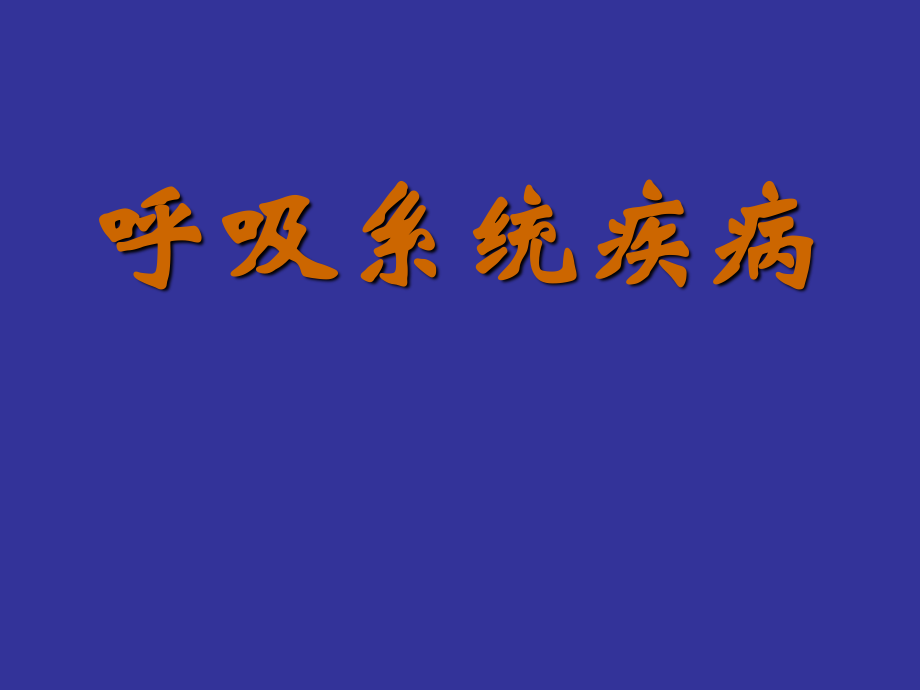 呼吸系统疾病